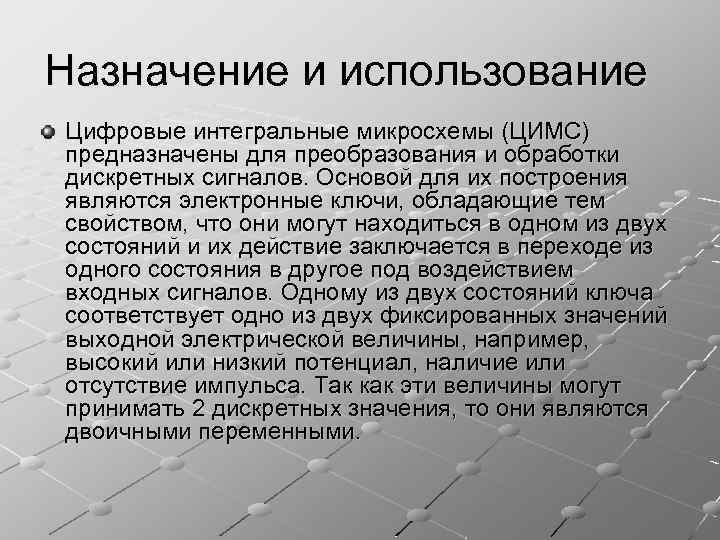 Назначение и использование

Цифровые интегральные микросхемы (ЦИМС) предназначены для преобразования и обработки дискретных сигналов. Основой для их построения являются электронные ключи, обладающие тем свойством, что они могут находиться в одном из двух состояний и их действие заключается в переходе из одного состояния в другое под воздействием входных сигналов. Одному из двух состояний ключа соответствует одно из двух фиксированных значений выходной электрической величины, например, высокий или низкий потенциал, наличие или отсутствие импульса. Так как эти величины могут принимать 2 дискретных значения, то они являются двоичными переменными.